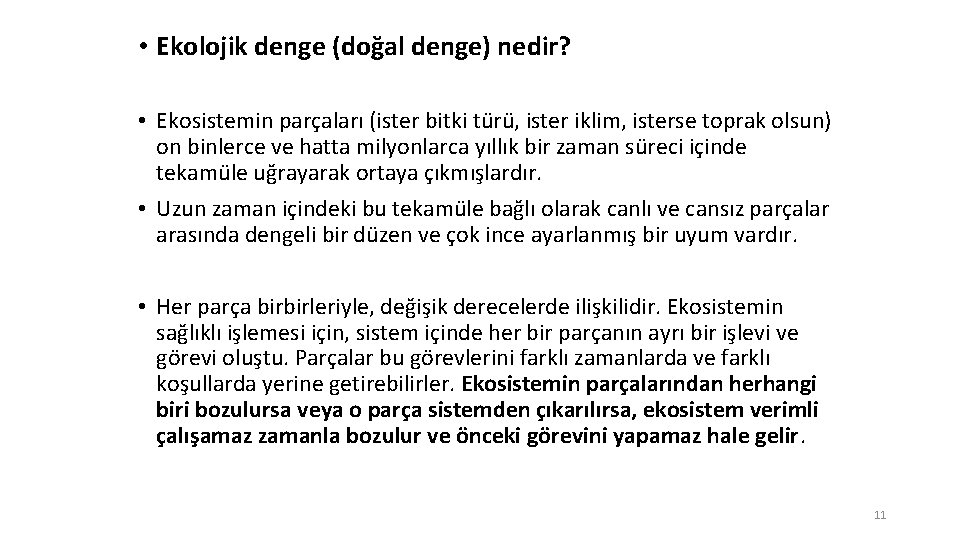 • Ekolojik denge (doğal denge) nedir?

• Ekosistemin parçaları (ister bitki türü, ister iklim, isterse toprak olsun) on binlerce ve hatta milyonlarca yıllık bir zaman süreci içinde tekamüle uğrayarak ortaya çıkmışlardır.

• Uzun zaman içindeki bu tekamüle bağlı olarak canlı ve cansız parçalar arasında dengeli bir düzen ve çok ince ayarlanmış bir uyum vardır.

• Her parça birbirleriyle, değişik derecelerde ilişkilidir. Ekosistemin sağlıklı işlemesi için, sistem içinde her bir parçanın ayrı bir işlevi ve görevi oluştu. Parçalar bu görevlerini farklı zamanlarda ve farklı koşullarda yerine getirebilirler. Ekosistemin parçalarından herhangi biri bozulursa veya o parça sistemden çıkarılırsa, ekosistem verimli çalışamaz zamanla bozulur ve önceki görevini yapamaz hale gelir.

11